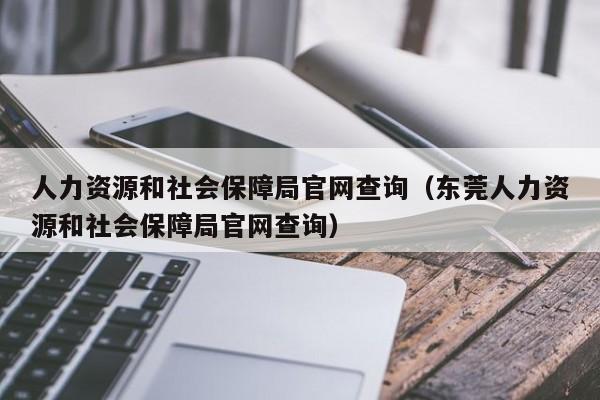 人力资源和社会保障局官网查询（东莞人力资源和社会保障局官网查询）